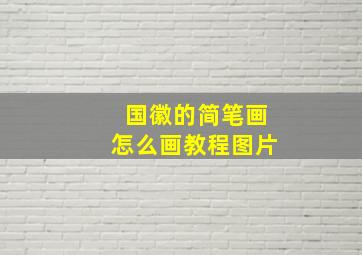 国徽的简笔画
怎么画教程图片